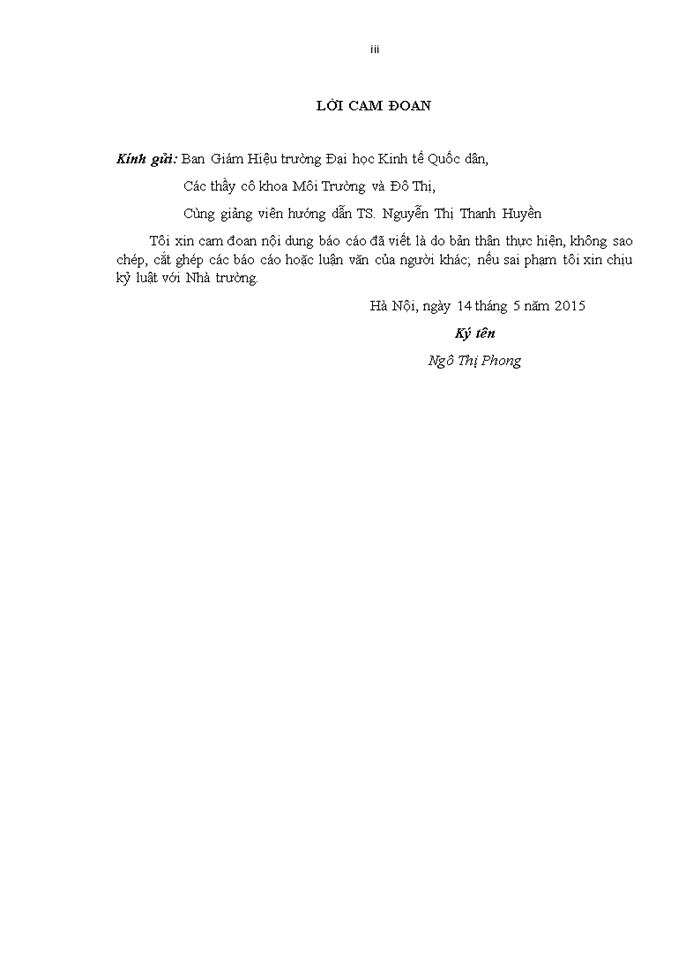 iii

LỜI CAM ĐOAN

Kính gửi: Ban Giám Hiệu trường Đại học Kinh tế Quốc dân,

Các thầy cô khoa Môi Trường và Đô Thị,

Cùng giảng viên hướng dẫn TS. Nguyễn Thị Thanh Huyền

Tôi xin cam đoan nội dung báo cáo đã viết là do bản thân thực hiện, không sao chép, cắt ghép các báo cáo hoặc luận văn của người khác; nếu sai phạm tôi xin chịu kỷ luật với Nhà trường.

Hà Nội, ngày 14 tháng 5 năm 2015

Ký tên

Ngô Thị Phong